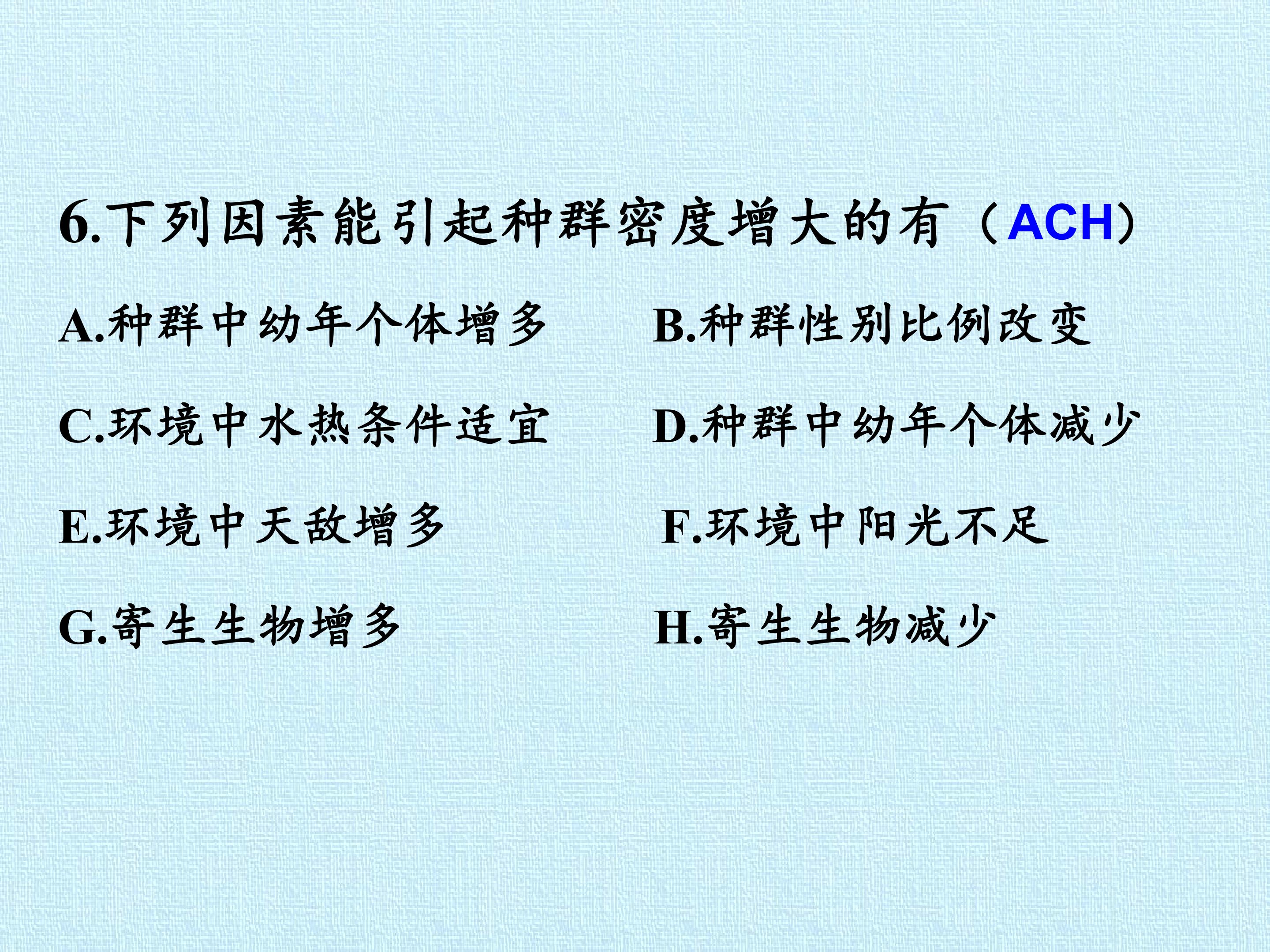 6.下列因素能引起种群密度增大的有（ACH）

A.种群中幼年个体增多 B.种群性别比例改变

C.环境中水热条件适宜 D.种群中幼年个体减少

E.环境中天敌增多 F.环境中阳光不足

G.寄生生物增多 H.寄生生物减少